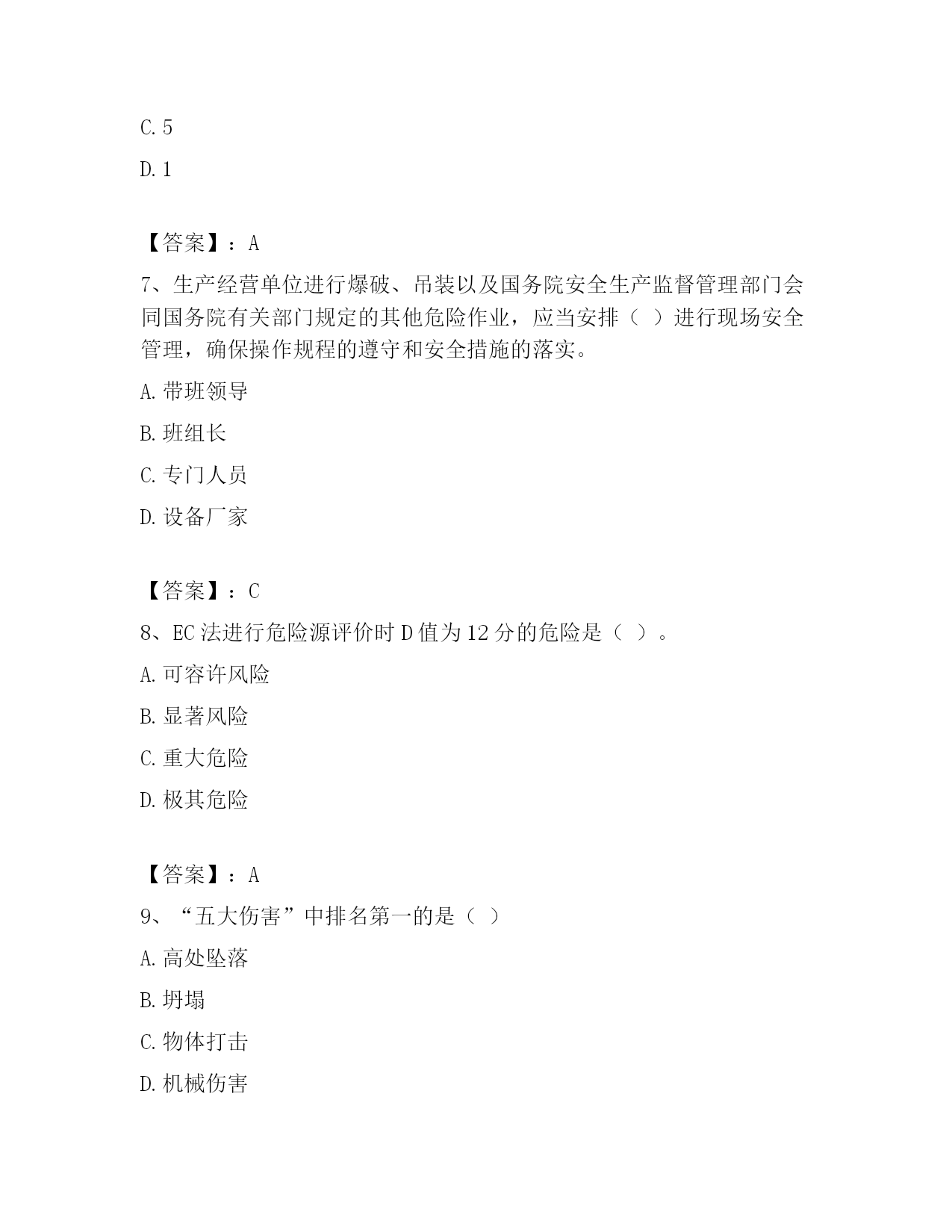 C. 5

D. 1

【答案】：A

7、生产经营单位进行爆破、吊装以及国务院安全生产监督管理部门会同国务院有关部门规定的其他危险作业，应当安排（ ）进行现场安全管理，确保操作规程的遵守和安全措施的落实。

A. 带班领导

B. 班组长

C. 专门人员

D. 设备厂家

【答案】：C

8、EC 法进行危险源评价时 D 值为 12 分的危险是（ ）。

A. 可容许风险

B. 显著风险

C. 重大危险

D. 极其危险

【答案】：A

9、“五大伤害”中排名第一的是（ ）

A. 高处坠落

B. 坍塌

C. 物体打击

D. 机械伤害